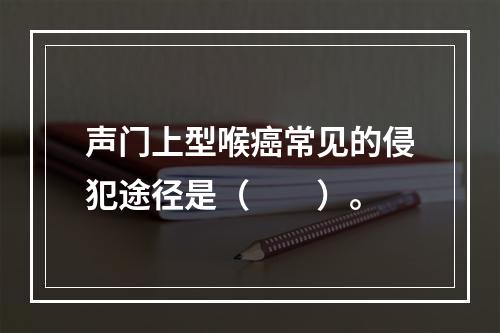 声门上型喉癌常见的侵犯途径是（　　）。